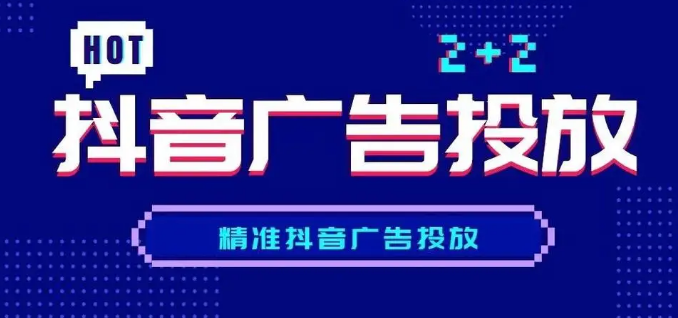 HOT

2+2

抖音广告投放

精准抖音广告投放